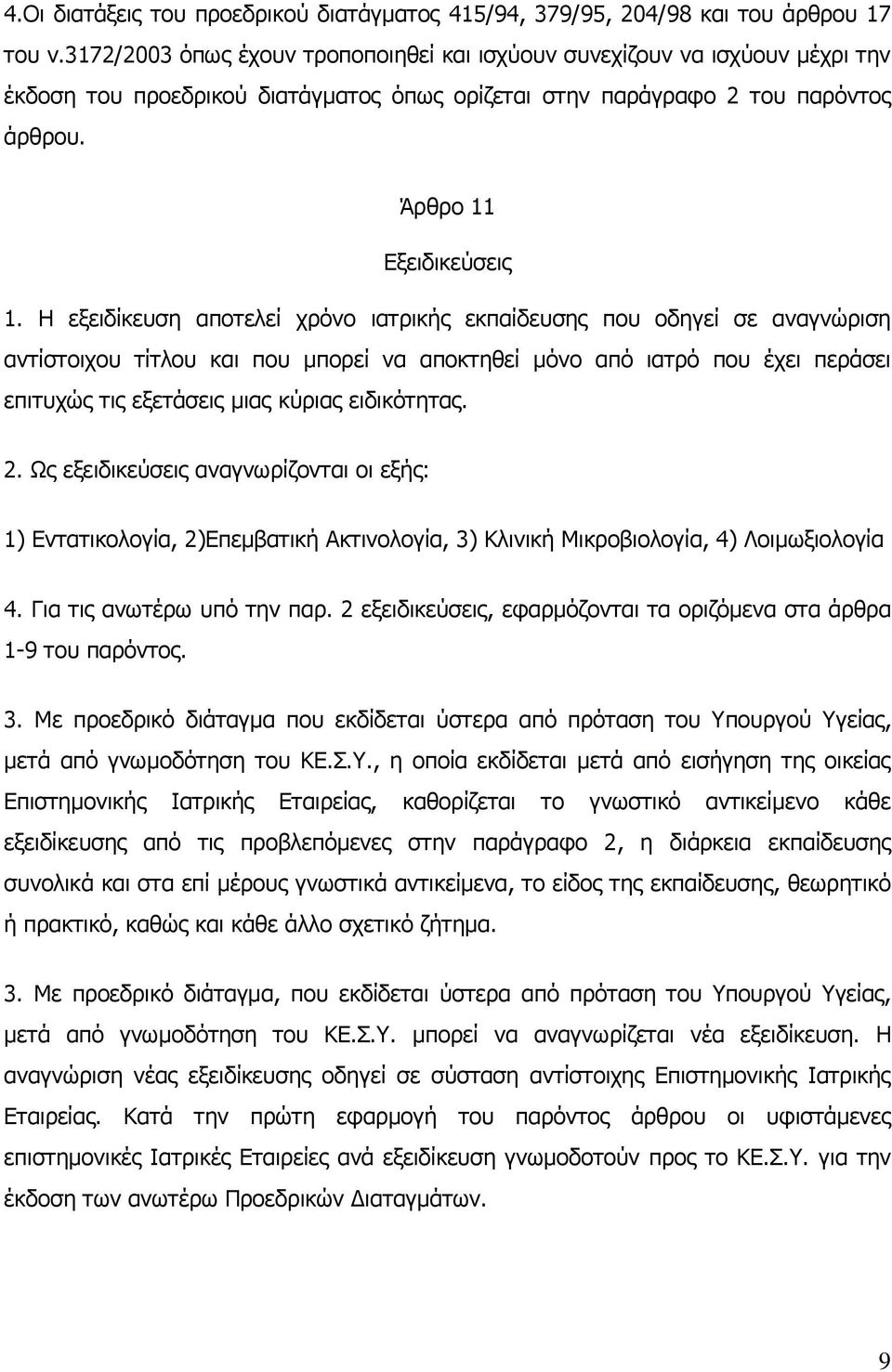 4.Οι διατάξεις του προεδρικού διατάγματος 415/94, 379/95, 204/98 και του άρθρου 17 του ν.3172/2003 όπως έχουν τροποποιηθεί και ισχύουν συνεχίζουν να ισχύουν μέχρι την έκδοση του προεδρικού διατάγματος όπως ορίζεται στην παράγραφο 2 του παρόντος άρθρου.

Άρθρο 11

Εξειδικεύσεις

1. Η εξειδίκευση αποτελεί χρόνο ιατρικής εκπαίδευσης που οδηγεί σε αναγνώριση αντίστοιχου τίτλου και που μπορεί να αποκτηθεί μόνο από ιατρό που έχει περάσει επιτυχώς τις εξετάσεις μιας κύριας ειδικότητας.

2. Ως εξειδικεύσεις αναγνωρίζονται οι εξής:

1) Εντατικολογία, 2)Επεμβατική Ακτινολογία, 3) Κλινική Μικροβιολογία, 4) Λοιμωξιολογία

4. Για τις ανωτέρω υπό την παρ. 2 εξειδικεύσεις, εφαρμόζονται τα οριζόμενα στα άρθρα 1-9 του παρόντος.

3. Με προεδρικό διάταγμα που εκδίδεται ύστερα από πρόταση του Υπουργού Υγείας, μετά από γνωμοδότηση του ΚΕ.Σ.Υ., η οποία εκδίδεται μετά από εισήγηση της οικείας Επιστημονικής Ιατρικής Εταιρείας, καθορίζεται το γνωστικό αντικείμενο κάθε εξειδίκευσης από τις προβλεπόμενες στην παράγραφο 2, η διάρκεια εκπαίδευσης συνολικά και στα επί μέρους γνωστικά αντικείμενα, το είδος της εκπαίδευσης, θεωρητικό ή πρακτικό, καθώς και κάθε άλλο σχετικό ζήτημα.

3. Με προεδρικό διάταγμα, που εκδίδεται ύστερα από πρόταση του Υπουργού Υγείας, μετά από γνωμοδότηση του ΚΕ.Σ.Υ. μπορεί να αναγνωρίζεται νέα εξειδίκευση. Η αναγνώριση νέας εξειδίκευσης οδηγεί σε σύσταση αντίστοιχης Επιστημονικής Ιατρικής Εταιρείας. Κατά την πρώτη εφαρμογή του παρόντος άρθρου οι υφιστάμενες επιστημονικές Ιατρικές Εταιρείες ανά εξειδίκευση γνωμοδοτούν προς το ΚΕ.Σ.Υ. για την έκδοση των ανωτέρω Προεδρικών Διαταγμάτων.

9